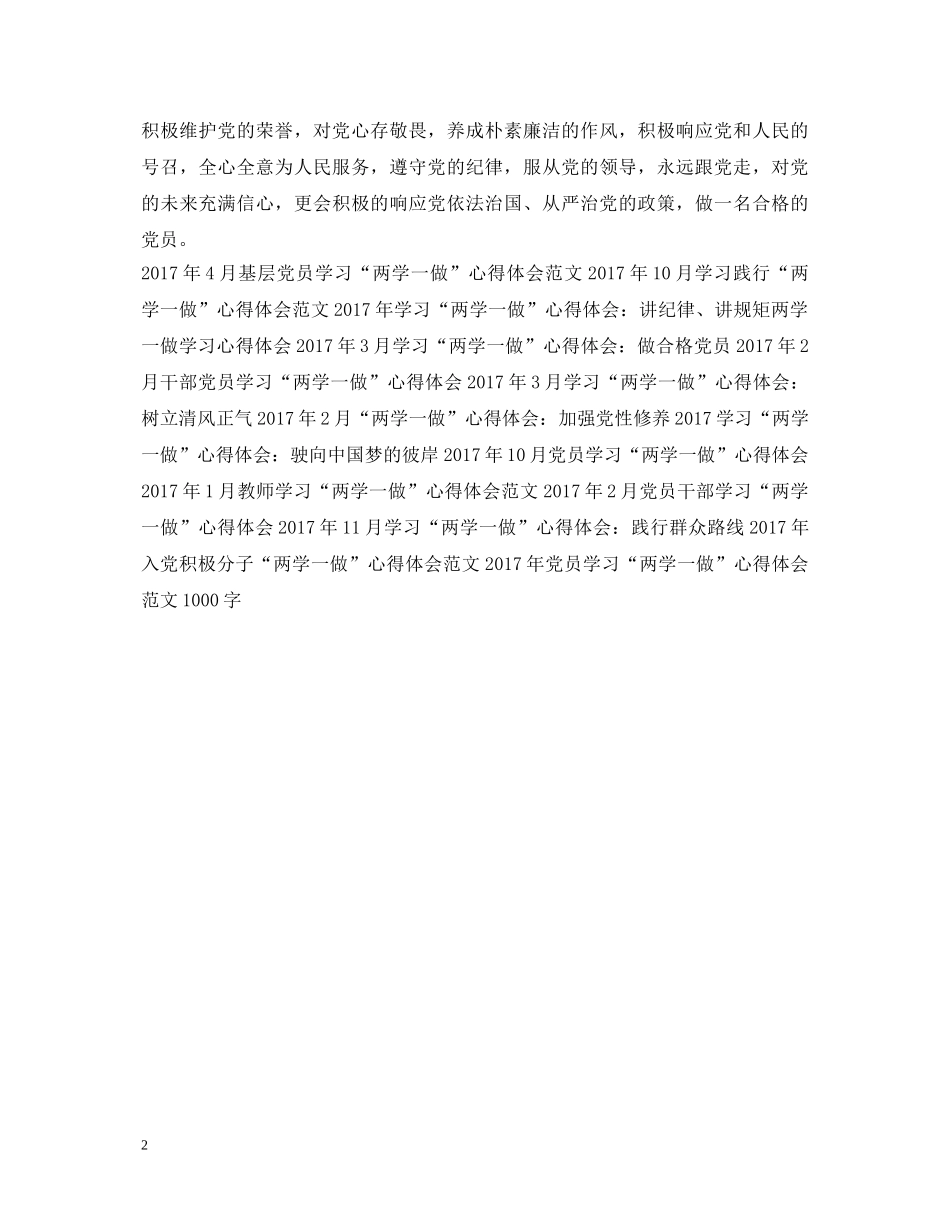 积极维护党的荣誉，对党心存敬畏，养成朴素廉洁的作风，积极响应党和人民的号召，全心全意为人民服务，遵守党的纪律，服从党的领导，永远跟党走，对党的未来充满信心，更会积极的响应党依法治国、从严治党的政策，做一名合格的党员。

2017 年 4 月基层党员学习“两学一做”心得体会范文 2017 年 10 月学习践行“两学一做”心得体会范文 2017 年学习“两学一做”心得体会：讲纪律、讲规矩两学一做学习心得体会 2017 年 3 月学习“两学一做”心得体会：做合格党员 2017 年 2 月干部党员学习“两学一做”心得体会 2017 年 3 月学习“两学一做”心得体会：树立清风正气 2017 年 2 月“两学一做”心得体会：加强党性修养 2017 学习“两学一做”心得体会：驶向中国梦的彼岸 2017 年 10 月党员学习“两学一做”心得体会 2017 年 1 月教师学习“两学一做”心得体会范文 2017 年 2 月党员干部学习“两学一做”心得体会 2017 年 11 月学习“两学一做”心得体会：践行群众路线 2017 年入党积极分子“两学一做”心得体会范文 2017 年党员学习“两学一做”心得体会范文 1000 字

2